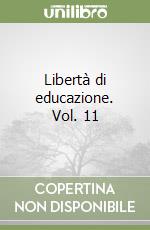 unilibro

Libertà di educazione. Vol. 11

COPERTINA NON DISPONIBILE